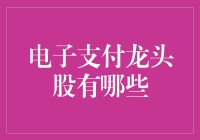 电子支付龙头股有哪些